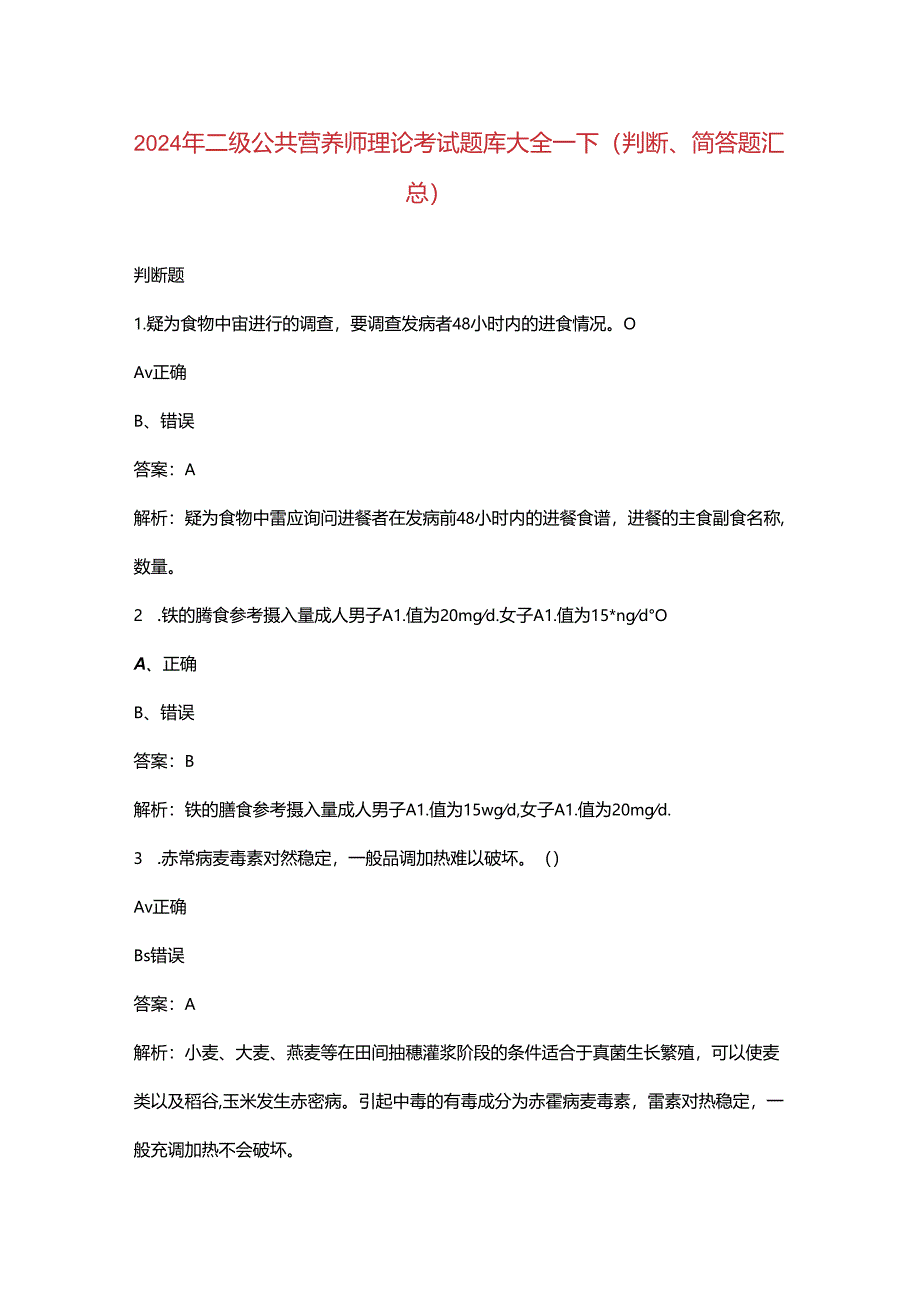 2024年二级公共营养师理论考试题库大全一下（判断、简答题汇总）

判断题

1.疑为食物中亩进行的调查，要调查发病者48小时内的进食情况。O

Av正确

B、错误

答案：A

解析：疑为食物中雷应询问进餐者在发病前48小时内的进餐食谱，进餐的主食副食名称,数量。

2 .铁的腾食参考摄入量成人男子A1.值为20mg/d.女子A1.值为15*ng/d°O

A、正确

B、错误

答案：B

解析：铁的膳食参考摄入量成人男子A1.值为15wg/d,女子A1.值为20mg/d.

3 .赤常病麦毒素对然稳定，一般品调加热难以破坏。()

Av正确

Bs错误

答案：A

解析：小麦、大麦、燕麦等在田间抽穗灌浆阶段的条件适合于真菌生长繁殖，可以使麦类以及稻谷,玉米发生赤密病。引起中毒的有毒成分为赤霍病麦毒素，雷素对热稳定，一般充调加热不会破坏。